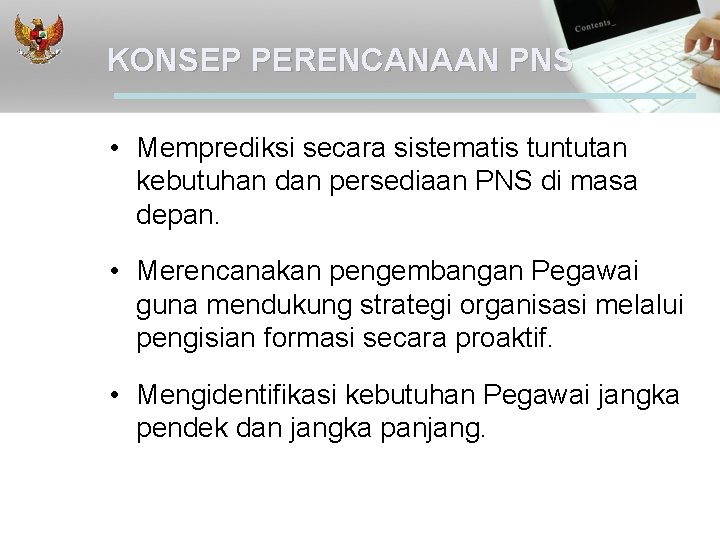 Contents_

KONSEP PERENCANAAN PNS

• Memprediksi secara sistematis tuntutan kebutuhan dan persediaan PNS di masa depan.

• Merencanakan pengembangan Pegawai guna mendukung strategi organisasi melalui pengisian formasi secara proaktif.

• Mengidentifikasi kebutuhan Pegawai jangka pendek dan jangka panjang.